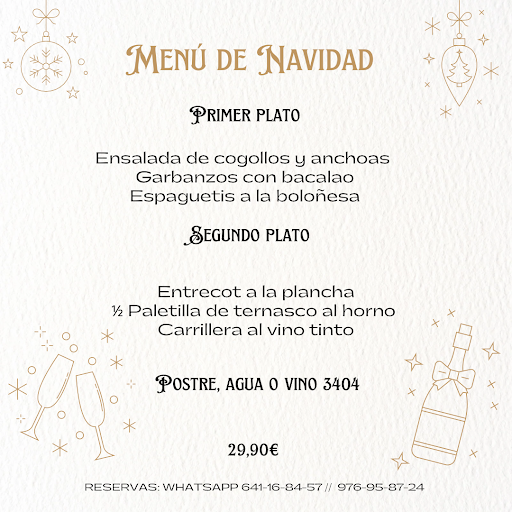 Menú de Navidad

Primer plato

Ensalada de cogollos y anchoas
Garbanzos con bacalao
Espaguetis a la boloñesa

Segundo plato

Entrecot a la plancha
½ Paletilla de ternasco al horno
Carrillera al vino tinto

Postre, agua o vino 3404

29,90€

RESERVAS: WHATSAPP 641-16-84-57 // 976-95-87-24